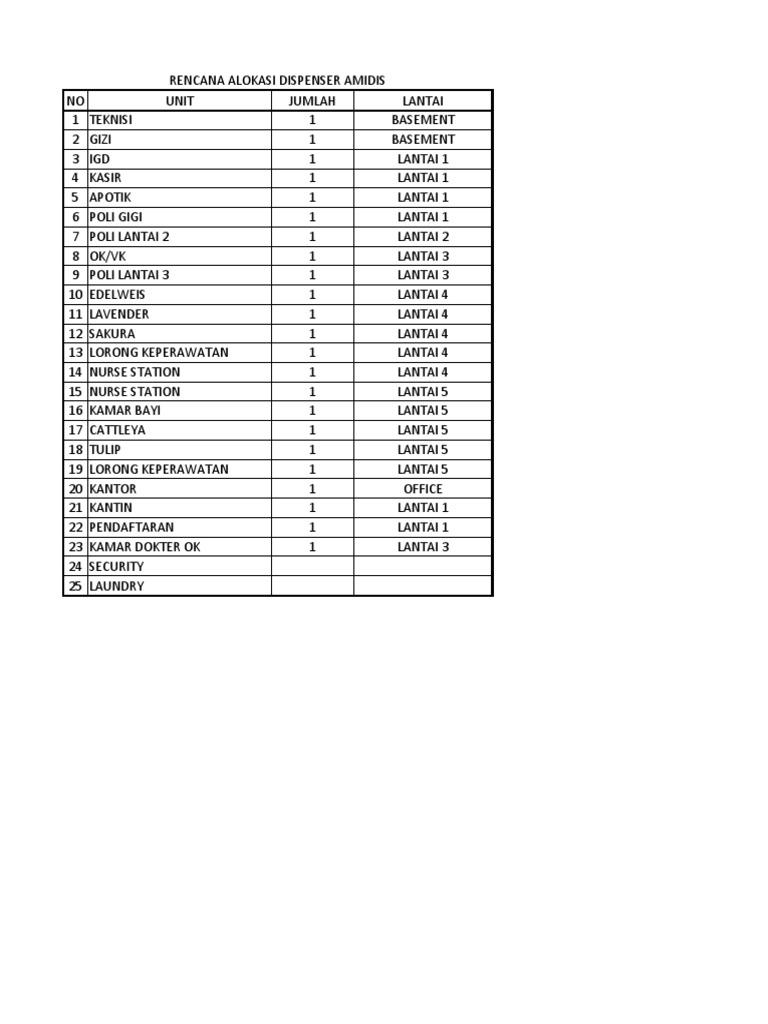 RENCANA ALOKASI DISPENSER AMIDIS

| NO | UNIT | JUMLAH | LANTAI |
|---|---|---|---|
| 1 | TEKNISI | 1 | BASEMENT |
| 2 | GIZI | 1 | BASEMENT |
| 3 | IGD | 1 | LANTAI 1 |
| 4 | KASIR | 1 | LANTAI 1 |
| 5 | APOTIK | 1 | LANTAI 1 |
| 6 | POLI GIGI | 1 | LANTAI 1 |
| 7 | POLI LANTAI 2 | 1 | LANTAI 2 |
| 8 | OK/VK | 1 | LANTAI 3 |
| 9 | POLI LANTAI 3 | 1 | LANTAI 3 |
| 10 | EDELWEIS | 1 | LANTAI 4 |
| 11 | LAVENDER | 1 | LANTAI 4 |
| 12 | SAKURA | 1 | LANTAI 4 |
| 13 | LORONG KEPERAWATAN | 1 | LANTAI 4 |
| 14 | NURSE STATION | 1 | LANTAI 4 |
| 15 | NURSE STATION | 1 | LANTAI 5 |
| 16 | KAMAR BAYI | 1 | LANTAI 5 |
| 17 | CATTLEYA | 1 | LANTAI 5 |
| 18 | TULIP | 1 | LANTAI 5 |
| 19 | LORONG KEPERAWATAN | 1 | LANTAI 5 |
| 20 | KANTOR | 1 | OFFICE |
| 21 | KANTIN | 1 | LANTAI 1 |
| 22 | PENDAFTARAN | 1 | LANTAI 1 |
| 23 | KAMAR DOKTER OK | 1 | LANTAI 3 |
| 24 | SECURITY | | |
| 25 | LAUNDRY | | |